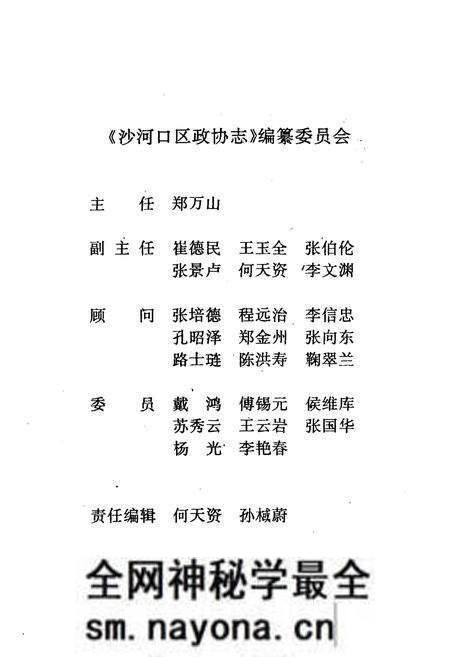 《沙河口区政协志》编纂委员会

主　任　郑万山

副主任　崔德民　王玉全　张伯伦
　　　　张景卢　何天资　李文渊

顾　问　张培德　程远治　李信忠
　　　　孔昭泽　郑金州　张向东
　　　　路士琏　陈洪寿　鞠翠兰

委　员　戴　鸿　傅锡元　侯维库
　　　　苏秀云　王云岩　张国华
　　　　杨　光　李艳春

责任编辑　何天资　孙棫蔚

全网神秘学最全
sm.nayona.cn